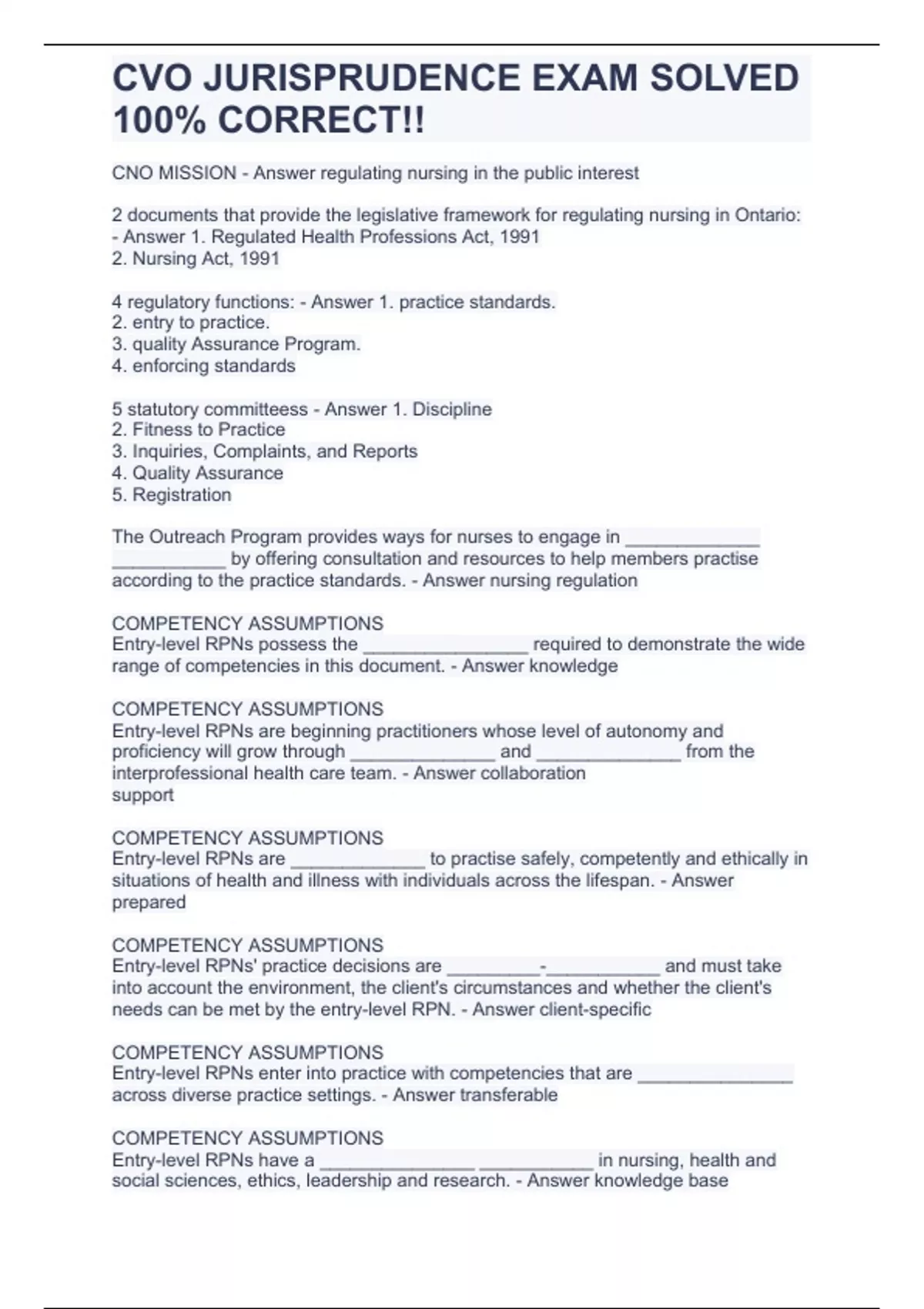 CVO JURISPRUDENCE EXAM SOLVED 100% CORRECT!!

CNO MISSION - Answer regulating nursing in the public interest

2 documents that provide the legislative framework for regulating nursing in Ontario: - Answer 1. Regulated Health Professions Act, 1991
2. Nursing Act, 1991

4 regulatory functions: - Answer 1. practice standards.
2. entry to practice.
3. quality Assurance Program.
4. enforcing standards

5 statutory committeess - Answer 1. Discipline
2. Fitness to Practice
3. Inquiries, Complaints, and Reports
4. Quality Assurance
5. Registration

The Outreach Program provides ways for nurses to engage in _____________ ___________ by offering consultation and resources to help members practise according to the practice standards. - Answer nursing regulation

COMPETENCY ASSUMPTIONS
Entry-level RPNs possess the ________________ required to demonstrate the wide range of competencies in this document. - Answer knowledge

COMPETENCY ASSUMPTIONS
Entry-level RPNs are beginning practitioners whose level of autonomy and proficiency will grow through ______________ and ______________ from the interprofessional health care team. - Answer collaboration
support

COMPETENCY ASSUMPTIONS
Entry-level RPNs are _____________ to practise safely, competently and ethically in situations of health and illness with individuals across the lifespan. - Answer prepared

COMPETENCY ASSUMPTIONS
Entry-level RPNs' practice decisions are _________-___________ and must take into account the environment, the client's circumstances and whether the client's needs can be met by the entry-level RPN. - Answer client-specific

COMPETENCY ASSUMPTIONS
Entry-level RPNs enter into practice with competencies that are _______________ across diverse practice settings. - Answer transferable

COMPETENCY ASSUMPTIONS
Entry-level RPNs have a _______________ ___________ in nursing, health and social sciences, ethics, leadership and research. - Answer knowledge base